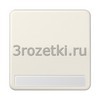 3rozetki.ru